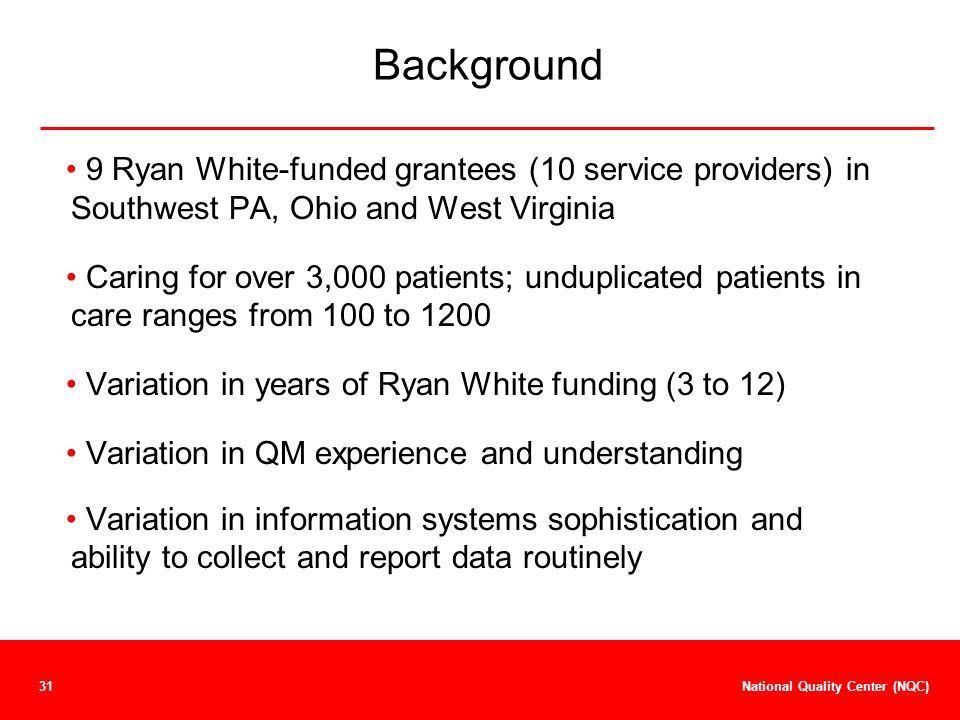 Background

• 9 Ryan White-funded grantees (10 service providers) in Southwest PA, Ohio and West Virginia

• Caring for over 3,000 patients; unduplicated patients in care ranges from 100 to 1200

• Variation in years of Ryan White funding (3 to 12)

• Variation in QM experience and understanding

• Variation in information systems sophistication and ability to collect and report data routinely

31

National Quality Center (NQC)